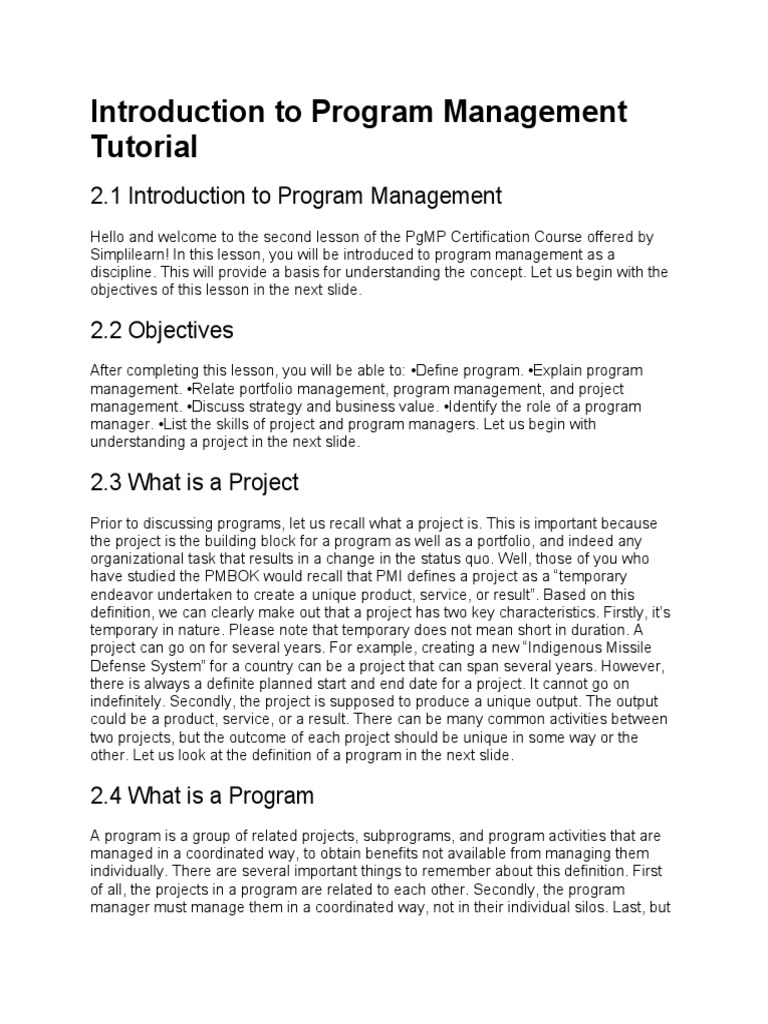 Introduction to Program Management Tutorial

2.1 Introduction to Program Management

Hello and welcome to the second lesson of the PgMP Certification Course offered by Simplilearn! In this lesson, you will be introduced to program management as a discipline. This will provide a basis for understanding the concept. Let us begin with the objectives of this lesson in the next slide.

2.2 Objectives

After completing this lesson, you will be able to: •Define program. •Explain program management. •Relate portfolio management, program management, and project management. •Discuss strategy and business value. •Identify the role of a program manager. •List the skills of project and program managers. Let us begin with understanding a project in the next slide.

2.3 What is a Project

Prior to discussing programs, let us recall what a project is. This is important because the project is the building block for a program as well as a portfolio, and indeed any organizational task that results in a change in the status quo. Well, those of you who have studied the PMBOK would recall that PMI defines a project as a "temporary endeavor undertaken to create a unique product, service, or result". Based on this definition, we can clearly make out that a project has two key characteristics. Firstly, it's temporary in nature. Please note that temporary does not mean short in duration. A project can go on for several years. For example, creating a new "Indigenous Missile Defense System" for a country can be a project that can span several years. However, there is always a definite planned start and end date for a project. It cannot go on indefinitely. Secondly, the project is supposed to produce a unique output. The output could be a product, service, or a result. There can be many common activities between two projects, but the outcome of each project should be unique in some way or the other. Let us look at the definition of a program in the next slide.

2.4 What is a Program

A program is a group of related projects, subprograms, and program activities that are managed in a coordinated way, to obtain benefits not available from managing them individually. There are several important things to remember about this definition. First of all, the projects in a program are related to each other. Secondly, the program manager must manage them in a coordinated way, not in their individual silos. Last, but